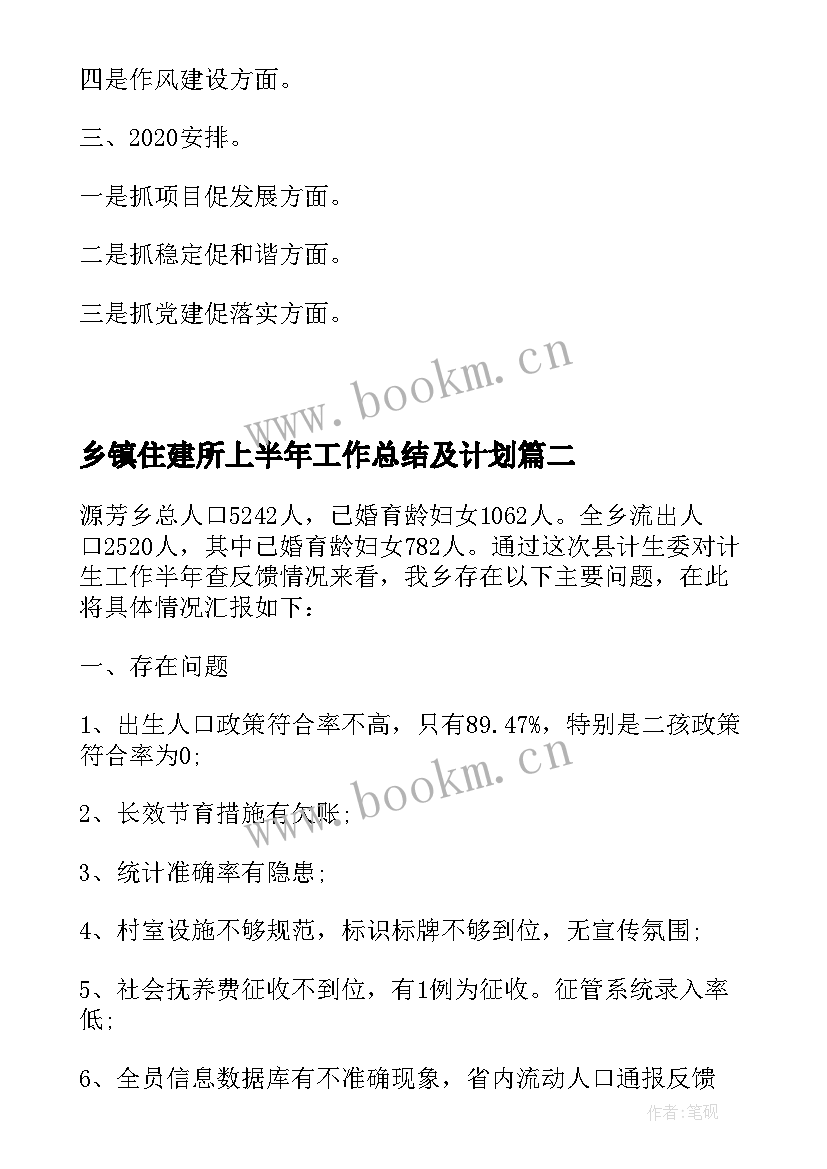 四是作风建设方面。

三、2020安排。

一是抓项目促发展方面。

二是抓稳定促和谐方面。

三是抓党建促落实方面。

www.bookm.cn

乡镇住建所上半年工作总结及计划篇二

源芳乡总人口5242人，已婚育龄妇女1062人。全乡流出人口2520人，其中已婚育龄妇女782人。通过这次县计生委对计生工作半年查反馈情况来看，我乡存在以下主要问题，在此将具体情况汇报如下：

一、存在问题

1、出生人口政策符合率不高，只有89.47%，特别是二孩政策符合率为0;

www.bookm.cn

2、长效节育措施有欠账;

3、统计准确率有隐患;

4、村室设施不够规范，标识标牌不够到位，无宣传氛围;

5、社会抚养费征收不到位，有1例为征收。征管系统录入率低;

6、全员信息数据库有不准确现象，省内流动人口通报反馈

作者:笔砚